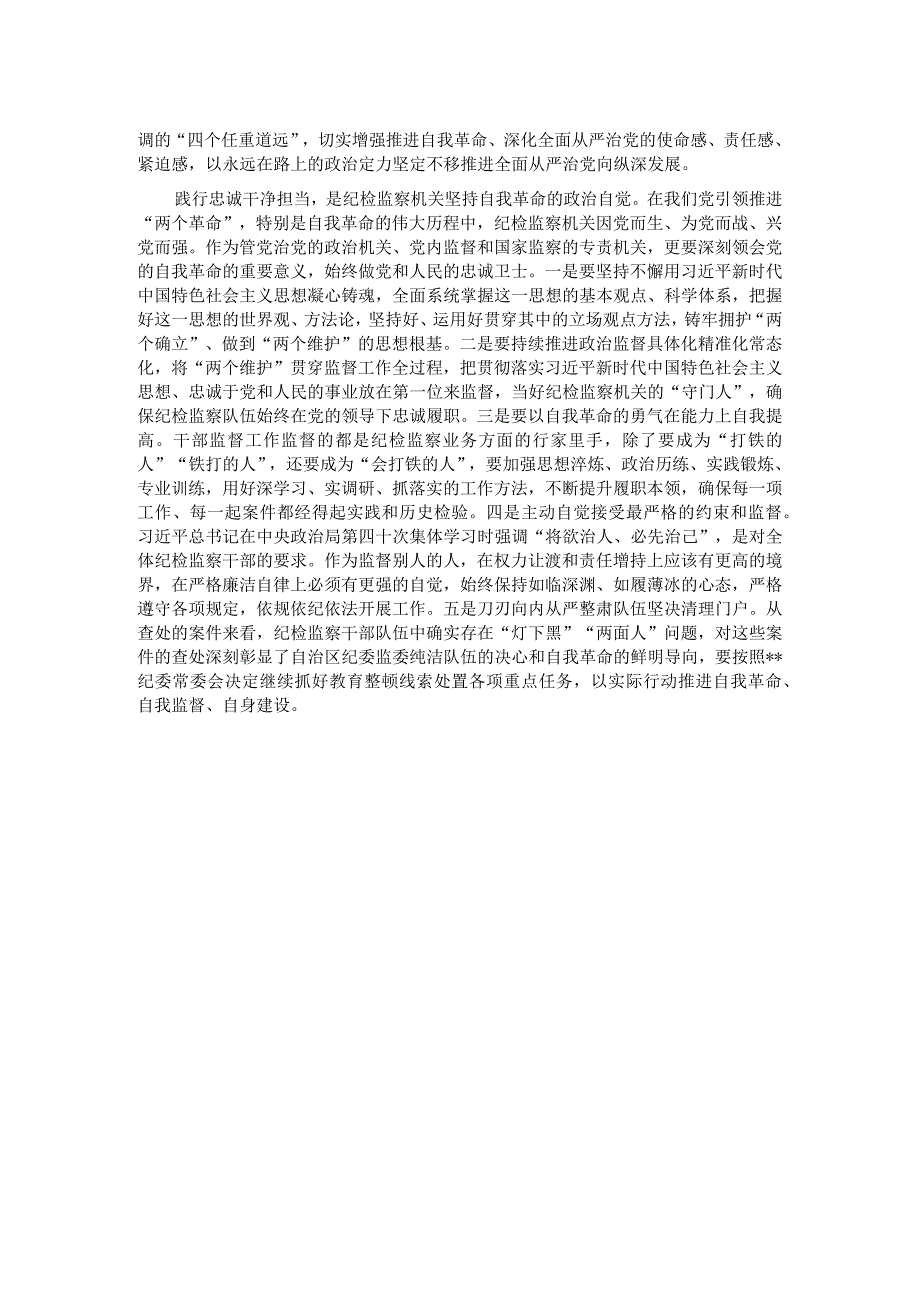 调的“四个任重道远”，切实增强推进自我革命、深化全面从严治党的使命感、责任感、紧迫感，以永远在路上的政治定力坚定不移推进全面从严治党向纵深发展。

践行忠诚干净担当，是纪检监察机关坚持自我革命的政治自觉。在我们党引领推进“两个革命”，特别是自我革命的伟大历程中，纪检监察机关因党而生、为党而战、兴党而强。作为管党治党的政治机关、党内监督和国家监察的专责机关，更要深刻领会党的自我革命的重要意义，始终做党和人民的忠诚卫士。一是要坚持不懈用习近平新时代中国特色社会主义思想凝心铸魂，全面系统掌握这一思想的基本观点、科学体系，把握好这一思想的世界观、方法论，坚持好、运用好贯穿其中的立场观点方法，铸牢拥护“两个确立”、做到“两个维护”的思想根基。二是要持续推进政治监督具体化精准化常态化，将“两个维护”贯穿监督工作全过程，把贯彻落实习近平新时代中国特色社会主义思想、忠诚于党和人民的事业放在第一位来监督，当好纪检监察机关的“守门人”，确保纪检监察队伍始终在党的领导下忠诚履职。三是要以自我革命的勇气在能力上自我提高。干部监督工作监督的都是纪检监察业务方面的行家里手，除了要成为“打铁的人”“铁打的人”，还要成为“会打铁的人”，要加强思想淬炼、政治历练、实践锻炼、专业训练，用好深学习、实调研、抓落实的工作方法，不断提升履职本领，确保每一项工作、每一起案件都经得起实践和历史检验。四是主动自觉接受最严格的约束和监督。习近平总书记在中央政治局第四十次集体学习时强调“将欲治人、必先治己”，是对全体纪检监察干部的要求。作为监督别人的人，在权力让渡和责任增持上应该有更高的境界，在严格廉洁自律上必须有更强的自觉，始终保持如临深渊、如履薄冰的心态，严格遵守各项规定，依规依纪依法开展工作。五是刀刃向内从严整肃队伍坚决清理门户。从查处的案件来看，纪检监察干部队伍中确实存在“灯下黑”“两面人”问题，对这些案件的查处深刻彰显了自治区纪委监委纯洁队伍的决心和自我革命的鲜明导向，要按照**纪委常委会决定继续抓好教育整顿线索处置各项重点任务，以实际行动推进自我革命、自我监督、自身建设。